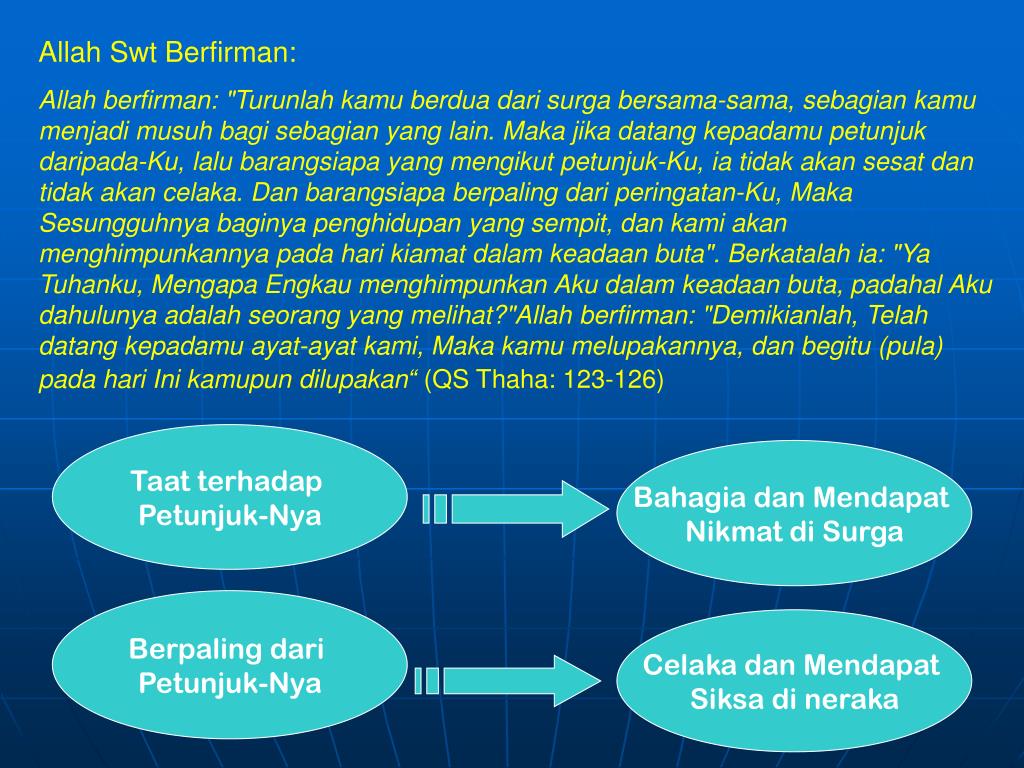 Allah Swt Berfirman:

Allah berfirman: "Turunlah kamu berdua dari surga bersama-sama, sebagian kamu menjadi musuh bagi sebagian yang lain. Maka jika datang kepadamu petunjuk daripada-Ku, lalu barangsiapa yang mengikut petunjuk-Ku, ia tidak akan sesat dan tidak akan celaka. Dan barangsiapa berpaling dari peringatan-Ku, Maka Sesungguhnya baginya penghidupan yang sempit, dan kami akan menghimpunkannya pada hari kiamat dalam keadaan buta". Berkatalah ia: "Ya Tuhanku, Mengapa Engkau menghimpunkan Aku dalam keadaan buta, padahal Aku dahulunya adalah seorang yang melihat?"Allah berfirman: "Demikianlah, Telah datang kepadamu ayat-ayat kami, Maka kamu melupakannya, dan begitu (pula) pada hari Ini kamupun dilupakan“ (QS Thaha: 123-126)

Taat terhadap Petunjuk-Nya

Bahagia dan Mendapat Nikmat di Surga

Berpaling dari Petunjuk-Nya

Celaka dan Mendapat Siksa di neraka